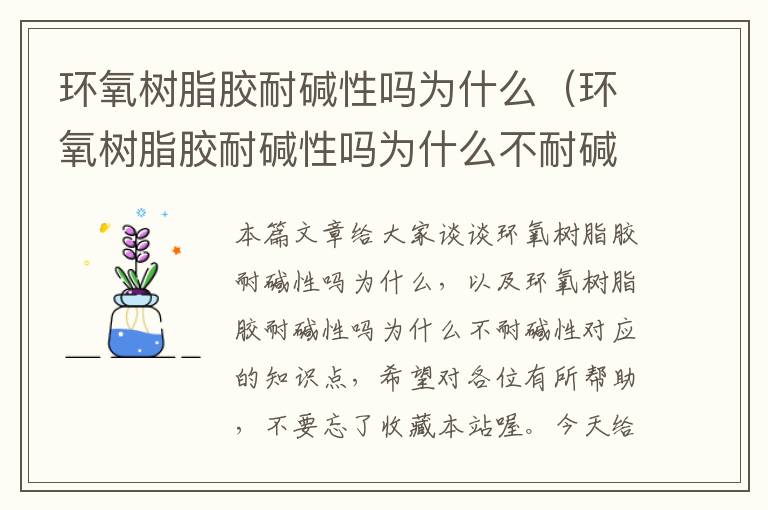 环氧树脂胶耐碱性吗为什么（环氧树脂胶耐碱性吗为什么不耐碱

本篇文章给大家谈谈环氧树脂胶耐碱性吗为什么，以及环氧树脂胶耐碱性吗为什么不耐碱性对应的知识点，希望对各位有所帮助，不要忘了收藏本站喔。今天给